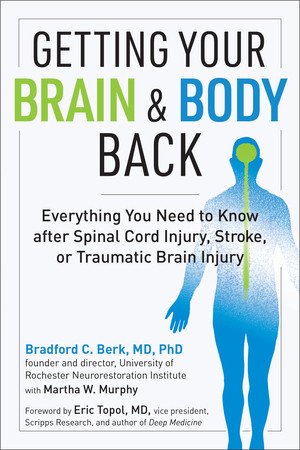 GETTING YOUR BRAIN & BODY BACK

Everything You Need to Know after Spinal Cord Injury, Stroke, or Traumatic Brain Injury

Bradford C. Berk, MD, PhD
founder and director, University of Rochester Neurorestoration Institute
with Martha W. Murphy

Foreword by Eric Topol, MD, vice president, Scripps Research, and author of Deep Medicine